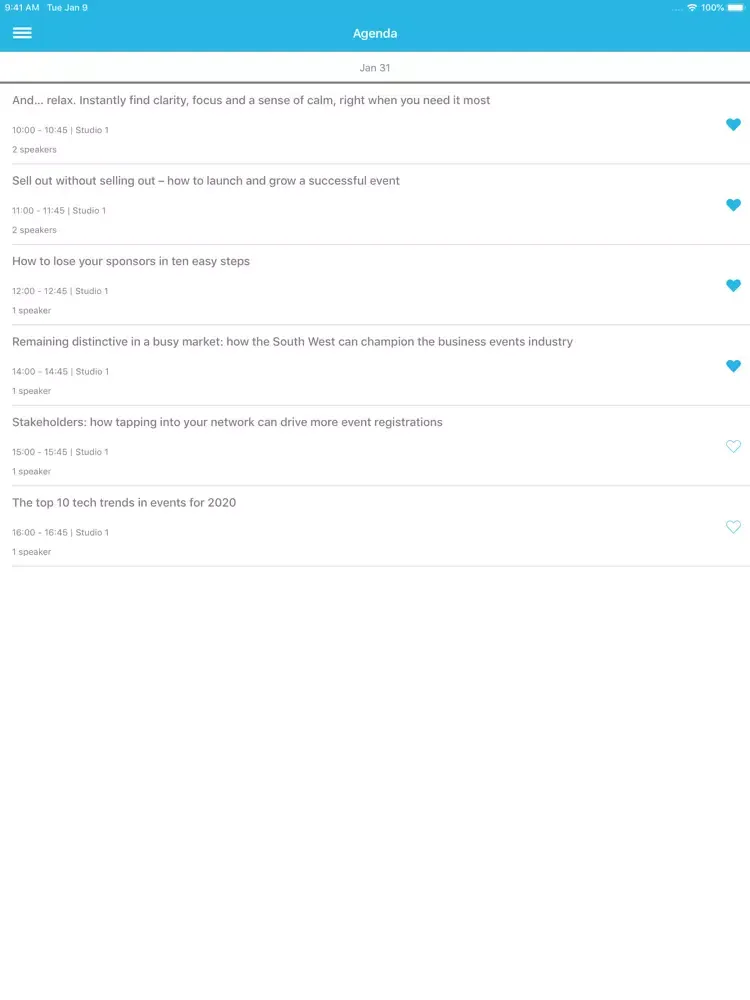 9:41 AM Tue Jan 9

100%

Agenda

Jan 31

And... relax. Instantly find clarity, focus and a sense of calm, right when you need it most

10:00 - 10:45 | Studio 1

2 speakers

Sell out without selling out – how to launch and grow a successful event

11:00 - 11:45 | Studio 1

2 speakers

How to lose your sponsors in ten easy steps

12:00 - 12:45 | Studio 1

1 speaker

Remaining distinctive in a busy market: how the South West can champion the business events industry

14:00 - 14:45 | Studio 1

1 speaker

Stakeholders: how tapping into your network can drive more event registrations

15:00 - 15:45 | Studio 1

1 speaker

The top 10 tech trends in events for 2020

16:00 - 16:45 | Studio 1

1 speaker